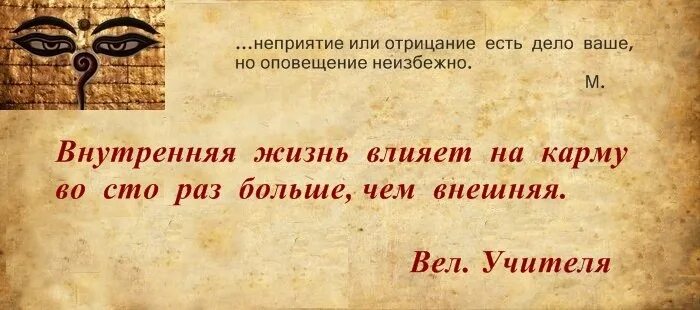 ...неприятие или отрицание есть дело ваше, но оповещение неизбежно.

М.

Внутренняя жизнь влияет на карму во сто раз больше, чем внешняя.

Вел. Учителя